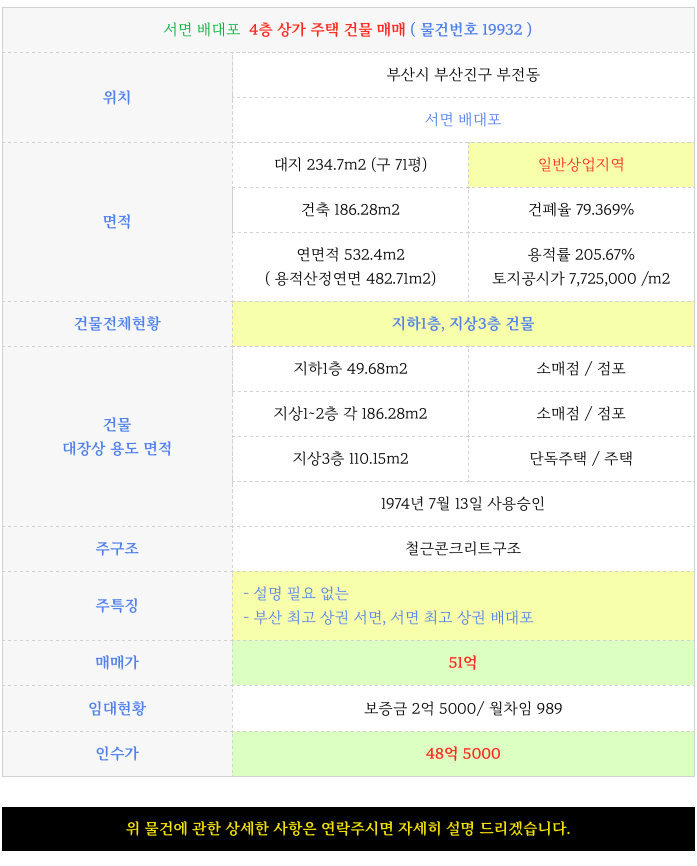 | 서면 배대포 4층 상가 주택 건물 매매 ( 물건번호 19932 ) | | |
|---|---|---|
| 위치 | 부산시 부산진구 부전동 | |
| | 서면 배대포 | |
| 면적 | 대지 234.7m2 (구 71평) | 일반상업지역 |
| | 건축 186.28m2 | 건폐율 79.369% |
| | 연면적 532.4m2 ( 용적산정연면 482.71m2) | 용적률 205.67% 토지공시가 7,725,000 /m2 |
| 건물전체현황 | 지하1층, 지상3층 건물 | |
| 건물 대장상 용도 면적 | 지하1층 49.68m2 | 소매점 / 점포 |
| | 지상1~2층 각 186.28m2 | 소매점 / 점포 |
| | 지상3층 110.15m2 | 단독주택 / 주택 |
| | 1974년 7월 13일 사용승인 | |
| 주구조 | 철근콘크리트구조 | |
| 주특징 | - 설명 필요 없는 - 부산 최고 상권 서면, 서면 최고 상권 배대포 | |
| 매매가 | 51억 | |
| 임대현황 | 보증금 2억 5000/ 월차임 989 | |
| 인수가 | 48억 5000 | |

위 물건에 관한 상세한 사항은 연락주시면 자세히 설명 드리겠습니다.